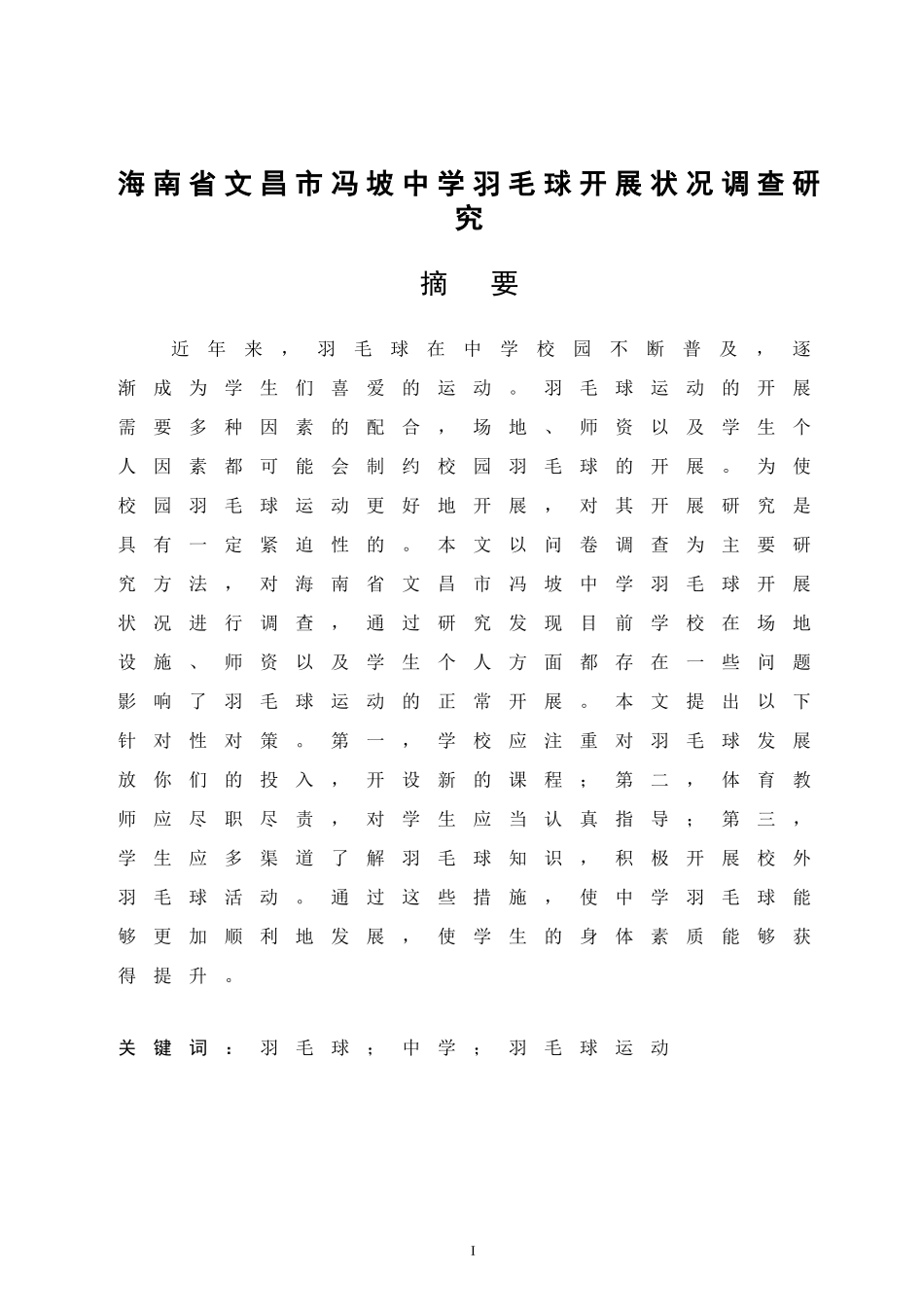 海南省文昌市冯坡中学羽毛球开展状况调查研究

摘　要

近年来，羽毛球在中学校园不断普及，逐渐成为学生们喜爱的运动。羽毛球运动的开展需要多种因素的配合，场地、师资以及学生个人因素都可能会制约校园羽毛球的开展。为使校园羽毛球运动更好地开展，对其开展研究是具有一定紧迫性的。本文以问卷调查为主要研究方法，对海南省文昌市冯坡中学羽毛球开展状况进行调查，通过研究发现目前学校在场地设施、师资以及学生个人方面都存在一些问题影响了羽毛球运动的正常开展。本文提出以下针对性对策。第一，学校应注重对羽毛球发展放你们的投入，开设新的课程；第二，体育教师应尽职尽责，对学生应当认真指导；第三，学生应多渠道了解羽毛球知识，积极开展校外羽毛球活动。通过这些措施，使中学羽毛球能够更加顺利地发展，使学生的身体素质能够获得提升。

关键词：羽毛球；中学；羽毛球运动

I